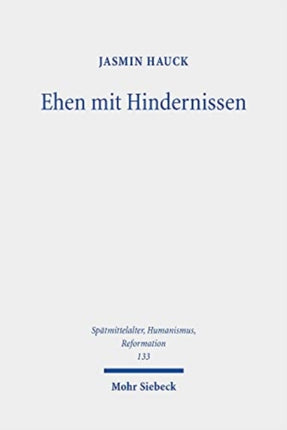 JASMIN HAUCK

Ehen mit Hindernissen

Spätmittelalter, Humanismus, Reformation
133

Mohr Siebeck